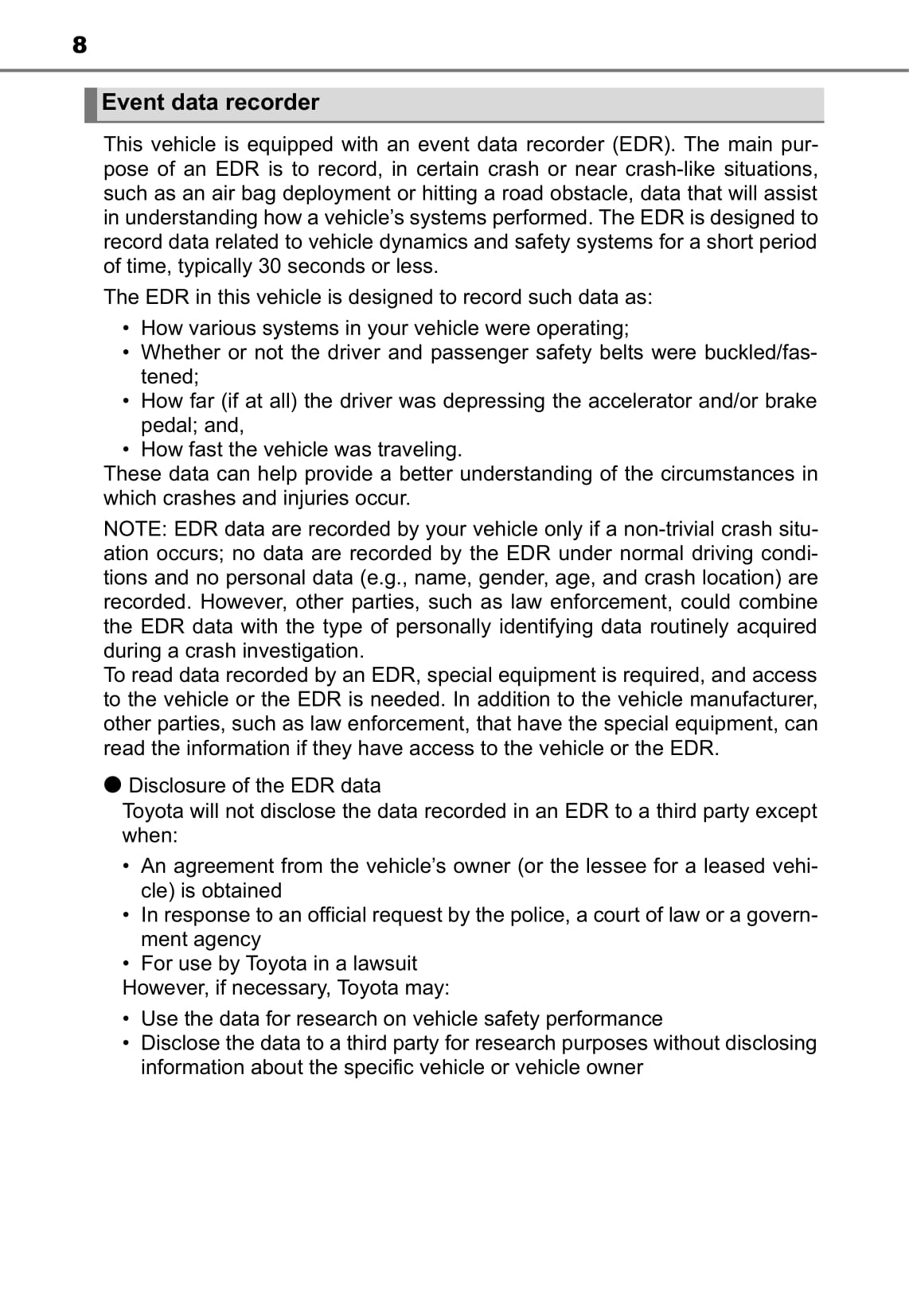 8

Event data recorder

This vehicle is equipped with an event data recorder (EDR). The main purpose of an EDR is to record, in certain crash or near crash-like situations, such as an air bag deployment or hitting a road obstacle, data that will assist in understanding how a vehicle's systems performed. The EDR is designed to record data related to vehicle dynamics and safety systems for a short period of time, typically 30 seconds or less.

The EDR in this vehicle is designed to record such data as:

• How various systems in your vehicle were operating;
• Whether or not the driver and passenger safety belts were buckled/fastened;
• How far (if at all) the driver was depressing the accelerator and/or brake pedal; and,
• How fast the vehicle was traveling.

These data can help provide a better understanding of the circumstances in which crashes and injuries occur.

NOTE: EDR data are recorded by your vehicle only if a non-trivial crash situation occurs; no data are recorded by the EDR under normal driving conditions and no personal data (e.g., name, gender, age, and crash location) are recorded. However, other parties, such as law enforcement, could combine the EDR data with the type of personally identifying data routinely acquired during a crash investigation.
To read data recorded by an EDR, special equipment is required, and access to the vehicle or the EDR is needed. In addition to the vehicle manufacturer, other parties, such as law enforcement, that have the special equipment, can read the information if they have access to the vehicle or the EDR.

● Disclosure of the EDR data
Toyota will not disclose the data recorded in an EDR to a third party except when:

• An agreement from the vehicle's owner (or the lessee for a leased vehicle) is obtained
• In response to an official request by the police, a court of law or a government agency
• For use by Toyota in a lawsuit

However, if necessary, Toyota may:

• Use the data for research on vehicle safety performance
• Disclose the data to a third party for research purposes without disclosing information about the specific vehicle or vehicle owner